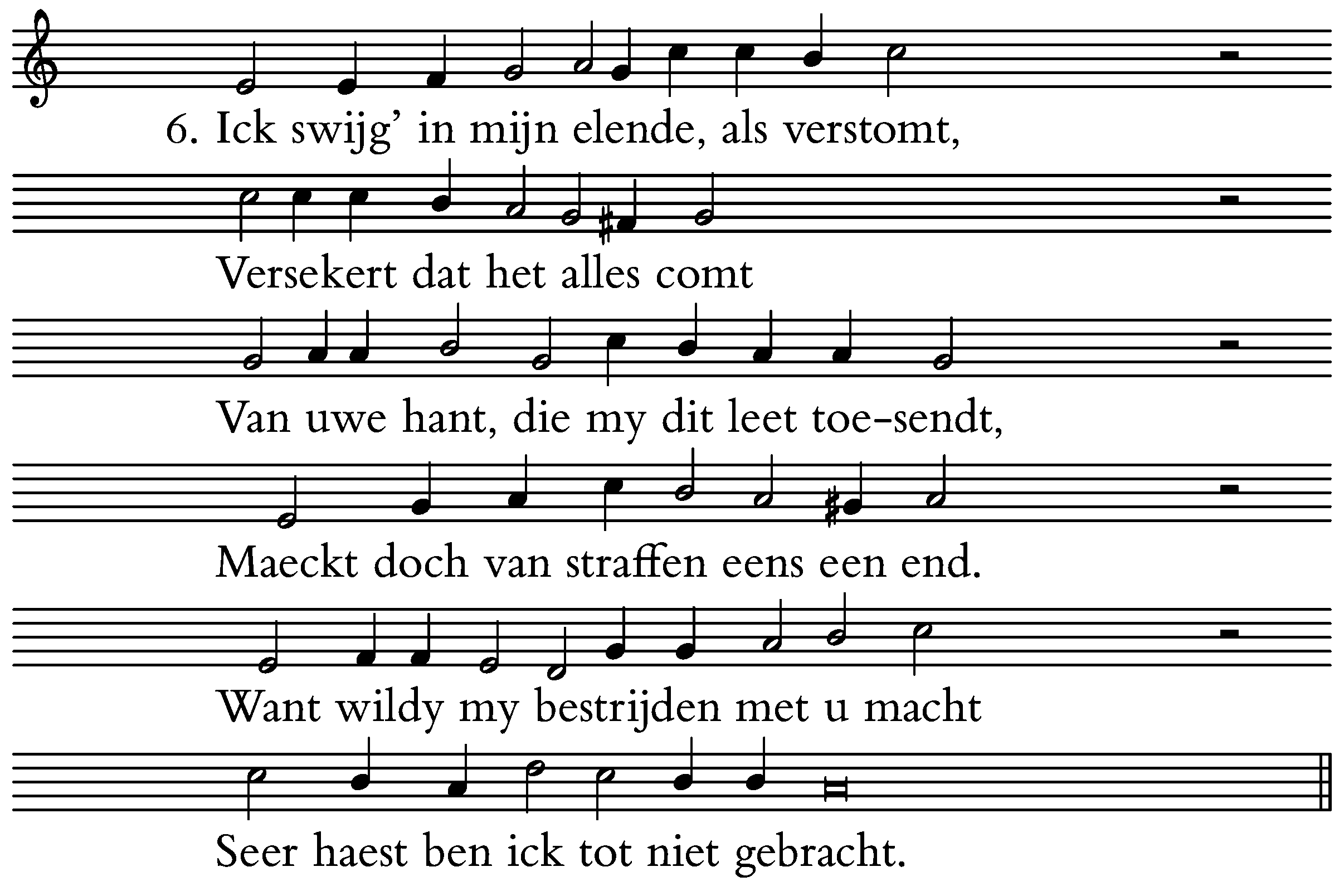 6. Ick swijg' in mijn elende, als verstomt,

Versekert dat het alles comt

Van uwe hant, die my dit leet toe-sendt,

Maeckt doch van straffen eens een end.

Want wildy my bestrijden met u macht

Seer haest ben ick tot niet gebracht.